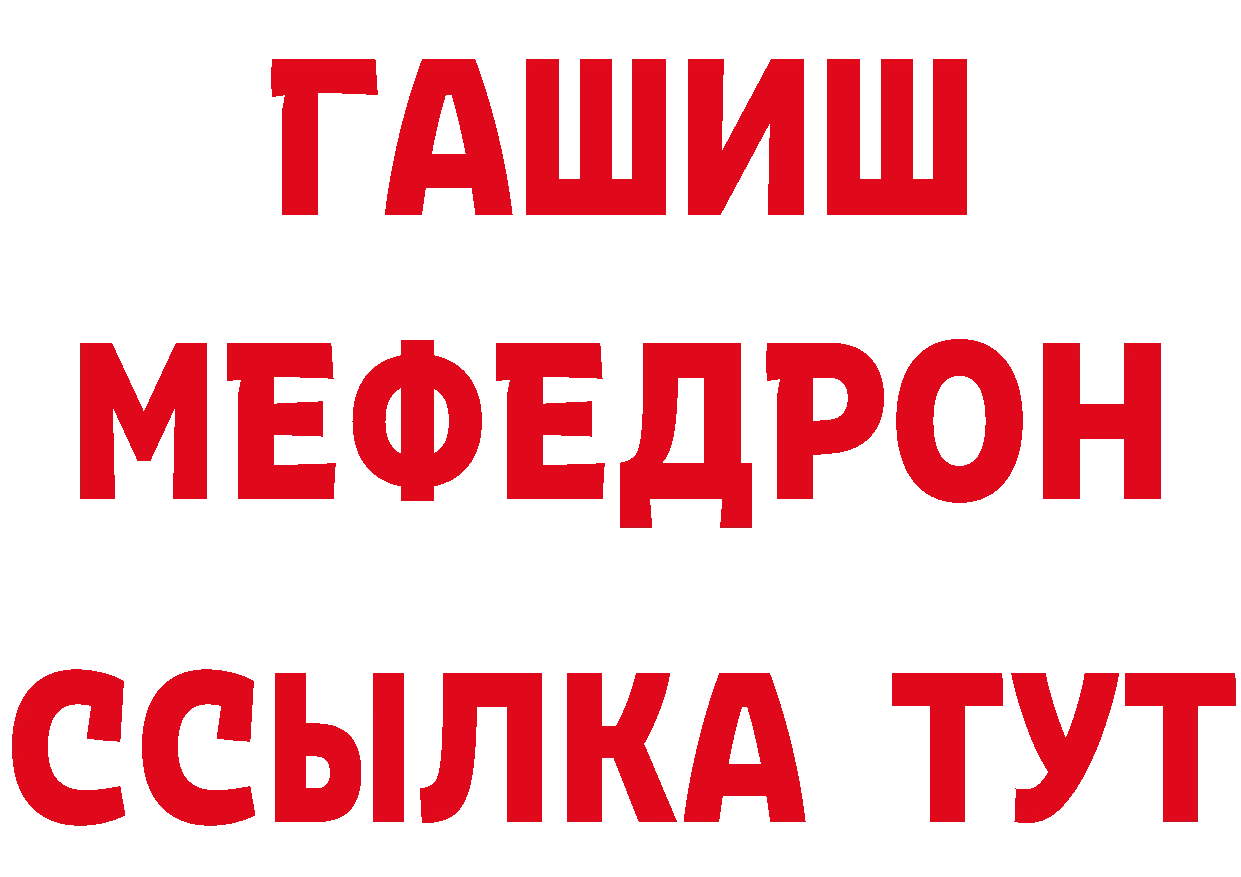 ГАШИШ
МЕФЕДРОН
ССЫЛКА ТУТ